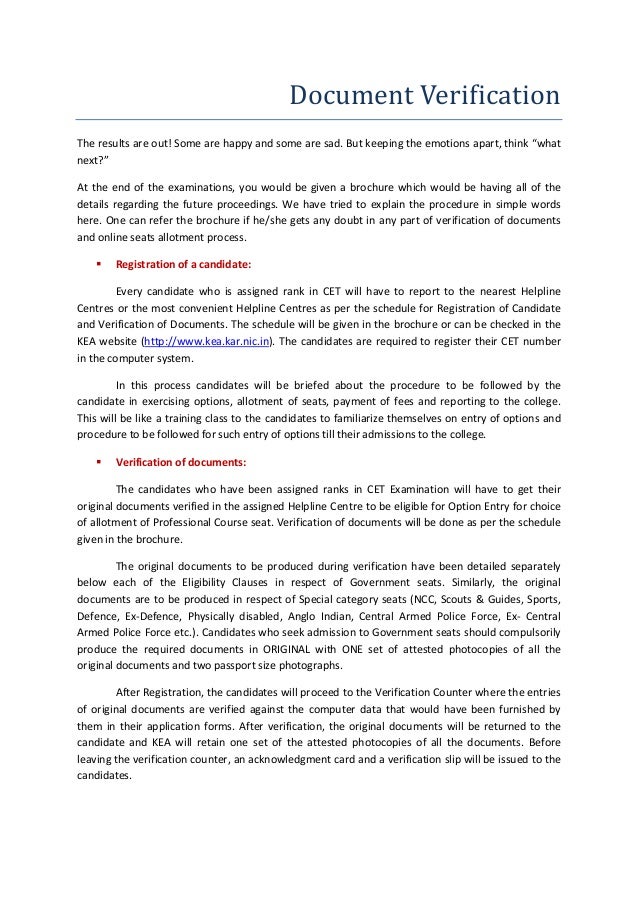 Document Verification

The results are out! Some are happy and some are sad. But keeping the emotions apart, think "what next?"

At the end of the examinations, you would be given a brochure which would be having all of the details regarding the future proceedings. We have tried to explain the procedure in simple words here. One can refer the brochure if he/she gets any doubt in any part of verification of documents and online seats allotment process.

▪ Registration of a candidate:

Every candidate who is assigned rank in CET will have to report to the nearest Helpline Centres or the most convenient Helpline Centres as per the schedule for Registration of Candidate and Verification of Documents. The schedule will be given in the brochure or can be checked in the KEA website (http://www.kea.kar.nic.in). The candidates are required to register their CET number in the computer system.

In this process candidates will be briefed about the procedure to be followed by the candidate in exercising options, allotment of seats, payment of fees and reporting to the college. This will be like a training class to the candidates to familiarize themselves on entry of options and procedure to be followed for such entry of options till their admissions to the college.

▪ Verification of documents:

The candidates who have been assigned ranks in CET Examination will have to get their original documents verified in the assigned Helpline Centre to be eligible for Option Entry for choice of allotment of Professional Course seat. Verification of documents will be done as per the schedule given in the brochure.

The original documents to be produced during verification have been detailed separately below each of the Eligibility Clauses in respect of Government seats. Similarly, the original documents are to be produced in respect of Special category seats (NCC, Scouts & Guides, Sports, Defence, Ex-Defence, Physically disabled, Anglo Indian, Central Armed Police Force, Ex- Central Armed Police Force etc.). Candidates who seek admission to Government seats should compulsorily produce the required documents in ORIGINAL with ONE set of attested photocopies of all the original documents and two passport size photographs.

After Registration, the candidates will proceed to the Verification Counter where the entries of original documents are verified against the computer data that would have been furnished by them in their application forms. After verification, the original documents will be returned to the candidate and KEA will retain one set of the attested photocopies of all the documents. Before leaving the verification counter, an acknowledgment card and a verification slip will be issued to the candidates.